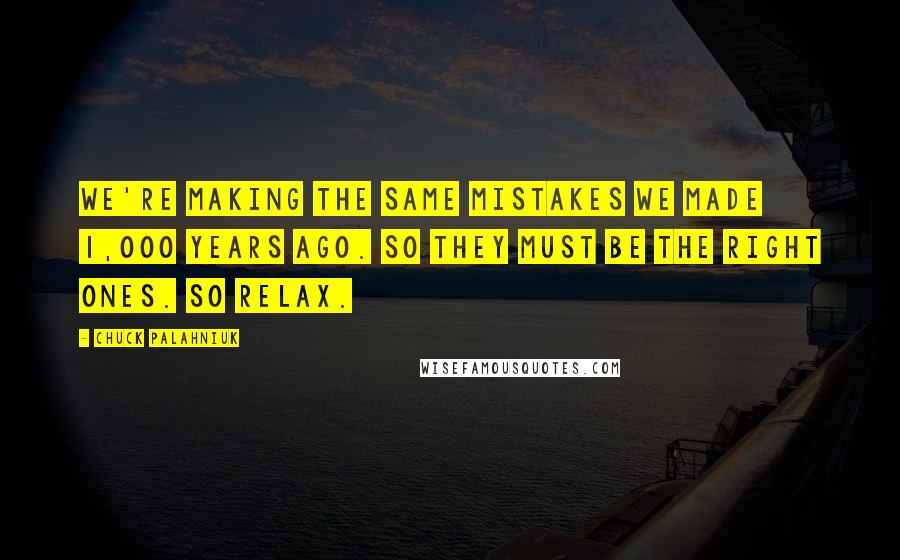 WE'RE MAKING THE SAME MISTAKES WE MADE 1,000 YEARS AGO. SO THEY MUST BE THE RIGHT ONES. SO RELAX.

- CHUCK PALAHNIUK

WISEFAMOUSQUOTES.COM